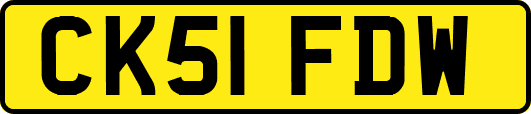 CK51 FDW